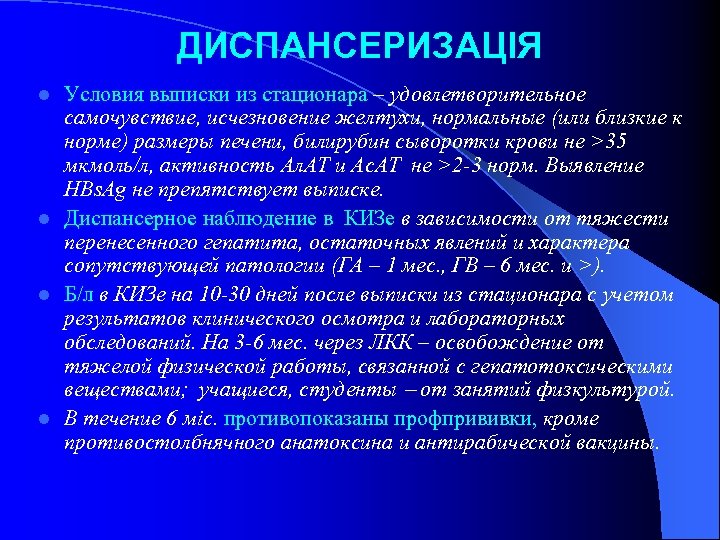 ДИСПАНСЕРИЗАЦІЯ

Условия выписки из стационара – удовлетворительное самочувствие, исчезновение желтухи, нормальные (или близкие к норме) размеры печени, билирубин сыворотки крови не >35 мкмоль/л, активность АлАТ и АсАТ не >2-3 норм. Выявление HBsAg не препятствует выписке.

Диспансерное наблюдение в КИЗе в зависимости от тяжести перенесенного гепатита, остаточных явлений и характера сопутствующей патологии (ГА – 1 мес., ГВ – 6 мес. и >).

Б/л в КИЗе на 10-30 дней после выписки из стационара с учетом результатов клинического осмотра и лабораторных обследований. На 3-6 мес. через ЛКК – освобождение от тяжелой физической работы, связанной с гепатотоксическими веществами; учащиеся, студенты – от занятий физкультурой.

В течение 6 міс. противопоказаны профпрививки, кроме противостолбнячного анатоксина и антирабической вакцины.